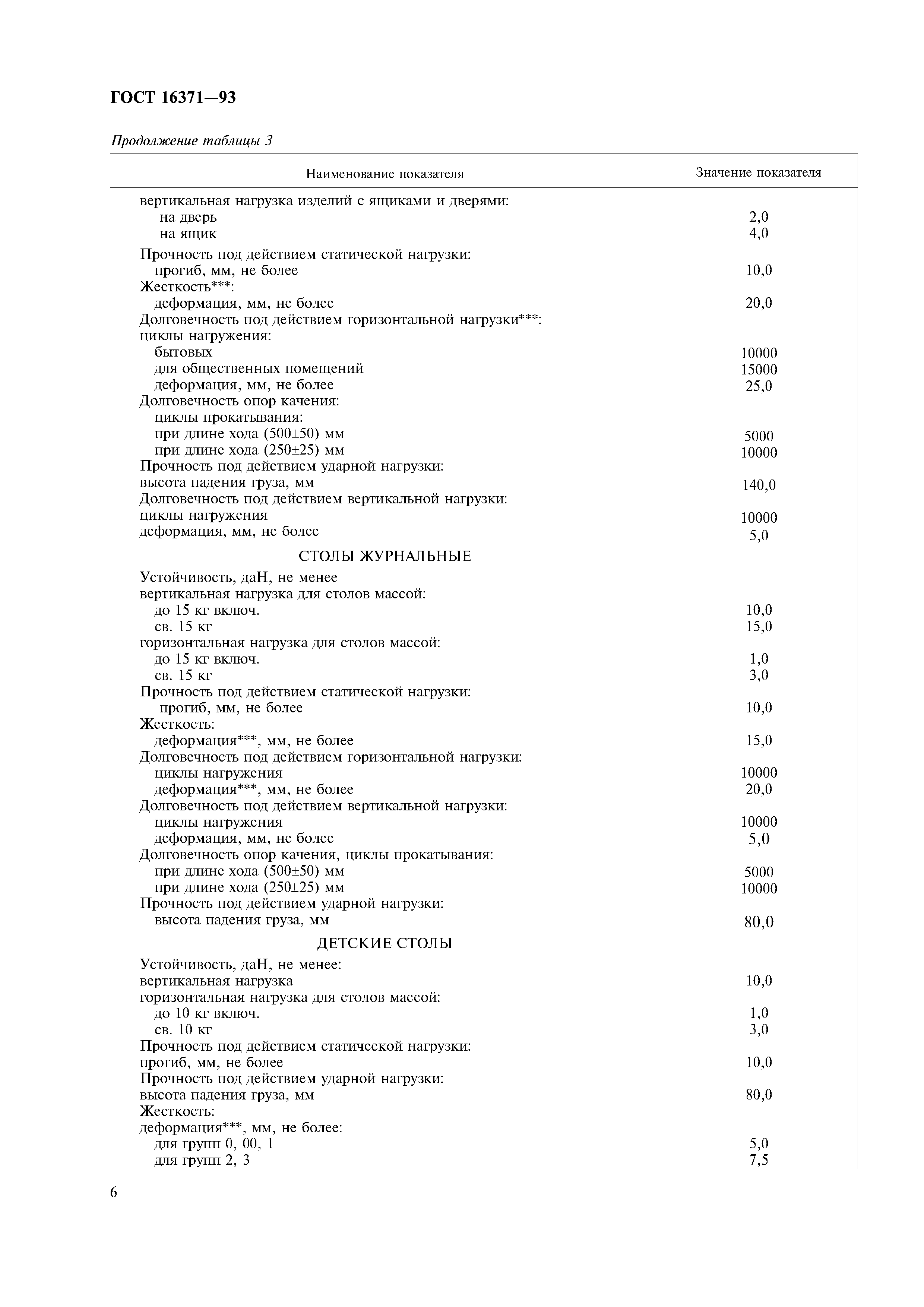 ГОСТ 16371—93

Продолжение таблицы 3

| Наименование показателя | Значение показателя |
|---|---|
| вертикальная нагрузка изделий с ящиками и дверями: | |
| на дверь | 2,0 |
| на ящик | 4,0 |
| Прочность под действием статической нагрузки: | |
| прогиб, мм, не более | 10,0 |
| Жесткость***: | |
| деформация, мм, не более | 20,0 |
| Долговечность под действием горизонтальной нагрузки***: | |
| циклы нагружения: | |
| бытовых | 10000 |
| для общественных помещений | 15000 |
| деформация, мм, не более | 25,0 |
| Долговечность опор качения: | |
| циклы прокатывания: | |
| при длине хода (500±50) мм | 5000 |
| при длине хода (250±25) мм | 10000 |
| Прочность под действием ударной нагрузки: | |
| высота падения груза, мм | 140,0 |
| Долговечность под действием вертикальной нагрузки: | |
| циклы нагружения | 10000 |
| деформация, мм, не более | 5,0 |
| СТОЛЫ ЖУРНАЛЬНЫЕ | |
| Устойчивость, даН, не менее | |
| вертикальная нагрузка для столов массой: | |
| до 15 кг включ. | 10,0 |
| св. 15 кг | 15,0 |
| горизонтальная нагрузка для столов массой: | |
| до 15 кг включ. | 1,0 |
| св. 15 кг | 3,0 |
| Прочность под действием статической нагрузки: | |
| прогиб, мм, не более | 10,0 |
| Жесткость: | |
| деформация***, мм, не более | 15,0 |
| Долговечность под действием горизонтальной нагрузки: | |
| циклы нагружения | 10000 |
| деформация***, мм, не более | 20,0 |
| Долговечность под действием вертикальной нагрузки: | |
| циклы нагружения | 10000 |
| деформация, мм, не более | 5,0 |
| Долговечность опор качения, циклы прокатывания: | |
| при длине хода (500±50) мм | 5000 |
| при длине хода (250±25) мм | 10000 |
| Прочность под действием ударной нагрузки: | |
| высота падения груза, мм | 80,0 |
| ДЕТСКИЕ СТОЛЫ | |
| Устойчивость, даН, не менее: | |
| вертикальная нагрузка | 10,0 |
| горизонтальная нагрузка для столов массой: | |
| до 10 кг включ. | 1,0 |
| св. 10 кг | 3,0 |
| Прочность под действием статической нагрузки: | |
| прогиб, мм, не более | 10,0 |
| Прочность под действием ударной нагрузки: | |
| высота падения груза, мм | 80,0 |
| Жесткость: | |
| деформация***, мм, не более: | |
| для групп 0, 00, 1 | 5,0 |
| для групп 2, 3 | 7,5 |

6